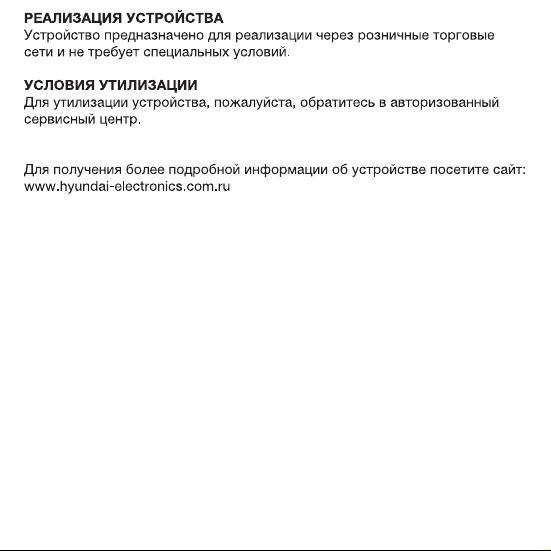 РЕАЛИЗАЦИЯ УСТРОЙСТВА
Устройство предназначено для реализации через розничные торговые сети и не требует специальных условий.

УСЛОВИЯ УТИЛИЗАЦИИ
Для утилизации устройства, пожалуйста, обратитесь в авторизованный сервисный центр.

Для получения более подробной информации об устройстве посетите сайт: www.hyundai-electronics.com.ru